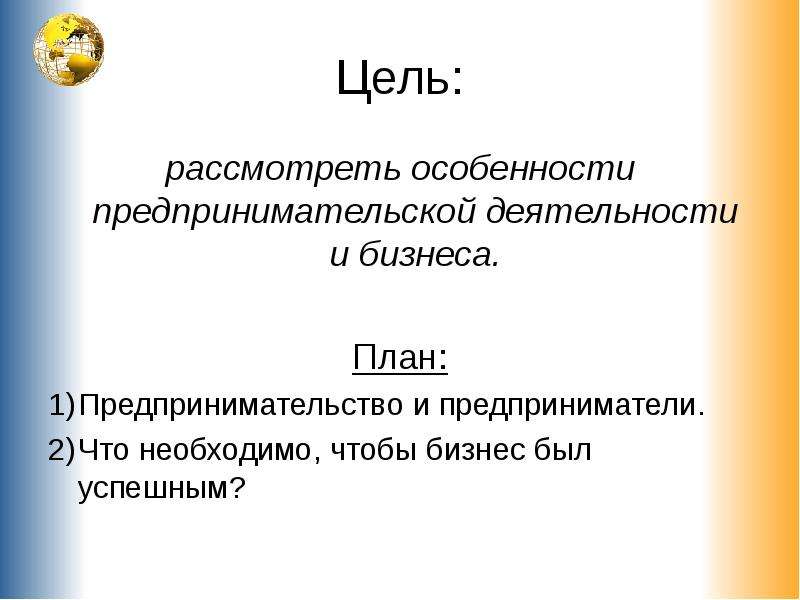 Цель:

рассмотреть особенности предпринимательской деятельности и бизнеса.

План:

1) Предпринимательство и предприниматели.

2) Что необходимо, чтобы бизнес был успешным?